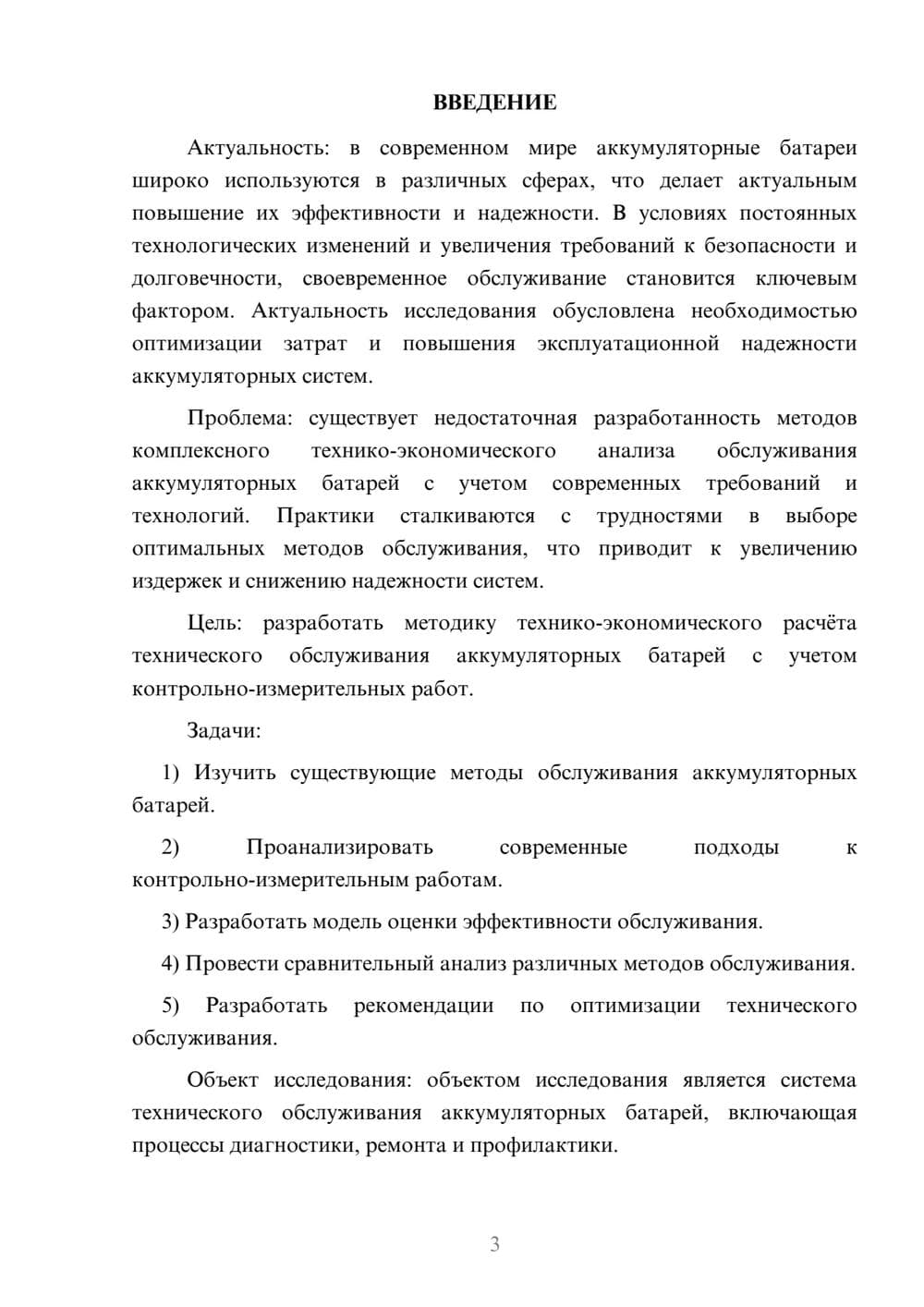 ВВЕДЕНИЕ

Актуальность: в современном мире аккумуляторные батареи широко используются в различных сферах, что делает актуальным повышение их эффективности и надежности. В условиях постоянных технологических изменений и увеличения требований к безопасности и долговечности, своевременное обслуживание становится ключевым фактором. Актуальность исследования обусловлена необходимостью оптимизации затрат и повышения эксплуатационной надежности аккумуляторных систем.

Проблема: существует недостаточная разработанность методов комплексного технико-экономического анализа обслуживания аккумуляторных батарей с учетом современных требований и технологий. Практики сталкиваются с трудностями в выборе оптимальных методов обслуживания, что приводит к увеличению издержек и снижению надежности систем.

Цель: разработать методику технико-экономического расчёта технического обслуживания аккумуляторных батарей с учетом контрольно-измерительных работ.

Задачи:

1) Изучить существующие методы обслуживания аккумуляторных батарей.

2) Проанализировать современные подходы к контрольно-измерительным работам.

3) Разработать модель оценки эффективности обслуживания.

4) Провести сравнительный анализ различных методов обслуживания.

5) Разработать рекомендации по оптимизации технического обслуживания.

Объект исследования: объектом исследования является система технического обслуживания аккумуляторных батарей, включающая процессы диагностики, ремонта и профилактики.

3